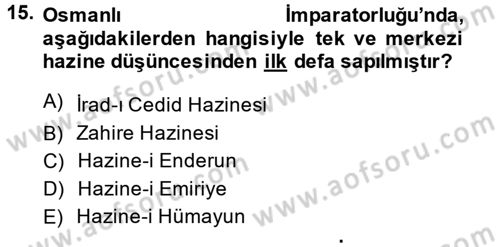 15. Osmanlı İmparatorluğu'nda, aşağıdakilerden hangisiyle tek ve merkezi hazine düşüncesinden ilk defa sapılmıştır?

A) İrad-ı Cedid Hazinesi
B) Zahire Hazinesi
C) Hazine-i Enderun
D) Hazine-i Emiriye
E) Hazine-i Hümayun

www.aofsoru.com